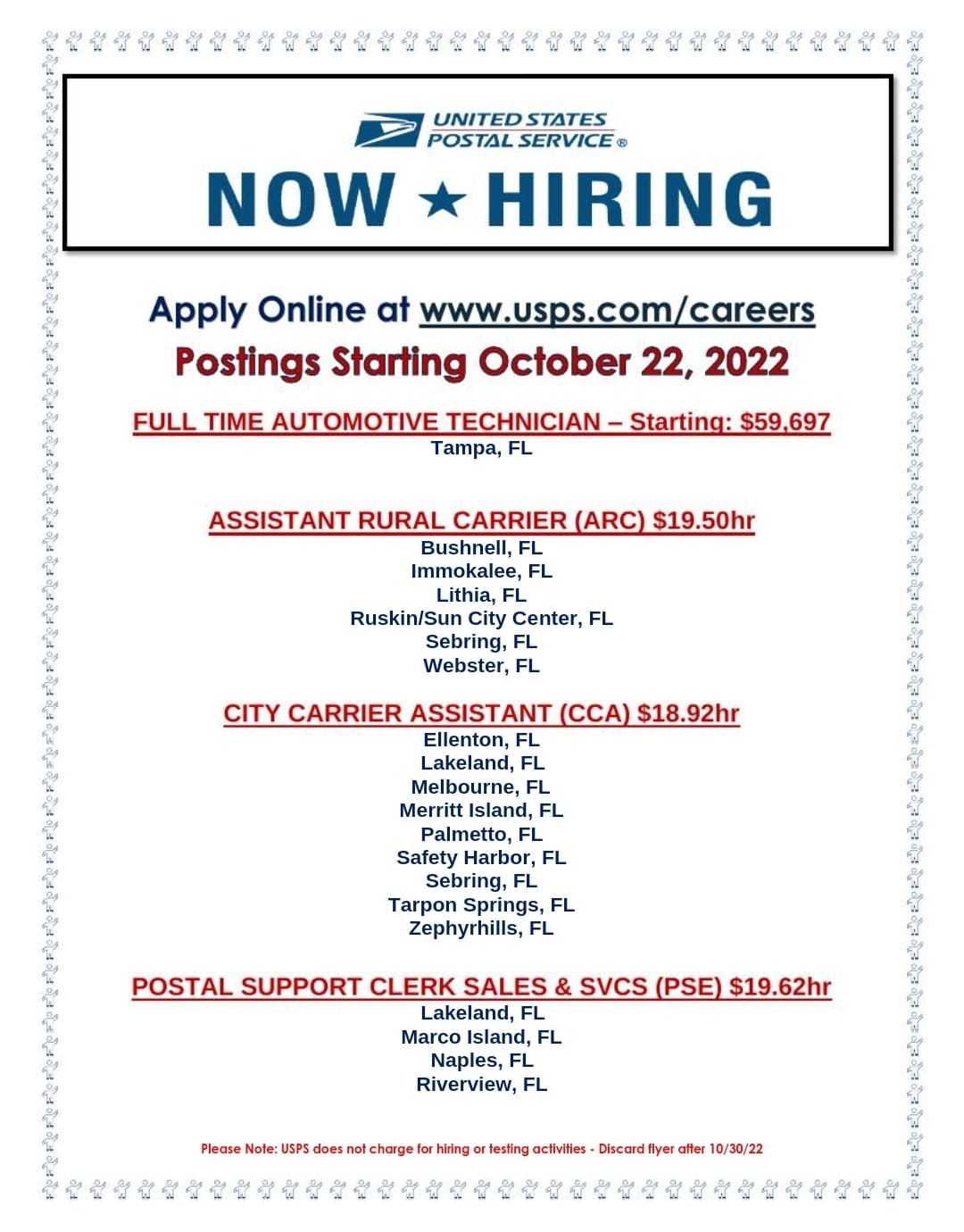 UNITED STATES
POSTAL SERVICE®

NOW ★ HIRING

Apply Online at www.usps.com/careers

Postings Starting October 22, 2022

FULL TIME AUTOMOTIVE TECHNICIAN – Starting: $59,697
Tampa, FL

ASSISTANT RURAL CARRIER (ARC) $19.50hr
Bushnell, FL
Immokalee, FL
Lithia, FL
Ruskin/Sun City Center, FL
Sebring, FL
Webster, FL

CITY CARRIER ASSISTANT (CCA) $18.92hr
Ellenton, FL
Lakeland, FL
Melbourne, FL
Merritt Island, FL
Palmetto, FL
Safety Harbor, FL
Sebring, FL
Tarpon Springs, FL
Zephyrhills, FL

POSTAL SUPPORT CLERK SALES & SVCS (PSE) $19.62hr
Lakeland, FL
Marco Island, FL
Naples, FL
Riverview, FL

Please Note: USPS does not charge for hiring or testing activities - Discard flyer after 10/30/22